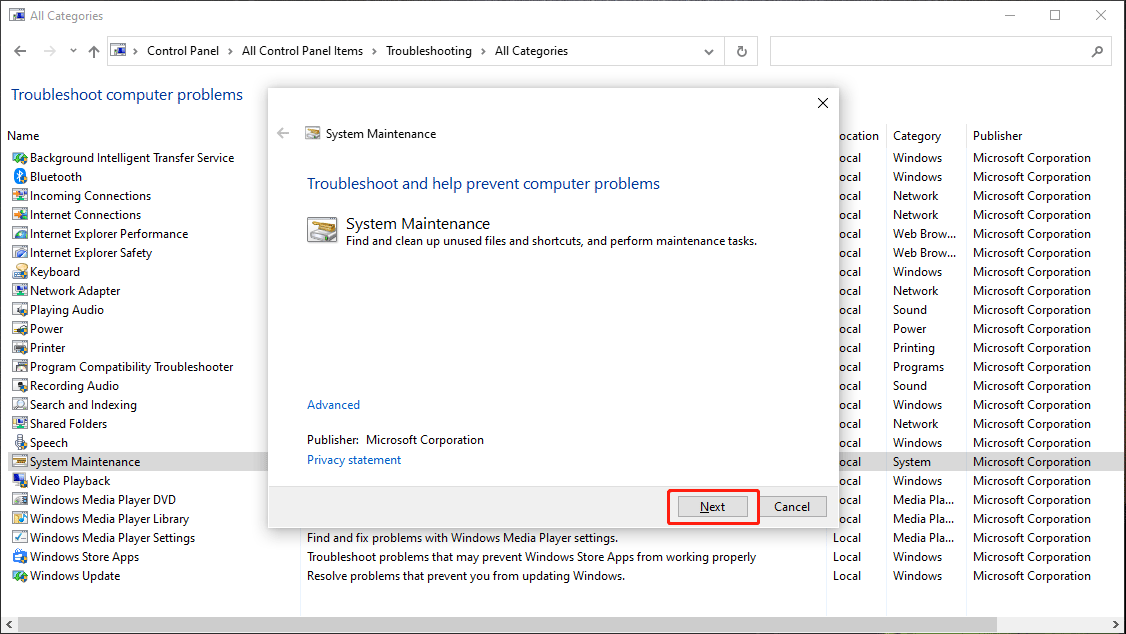 All Categories

Control Panel > All Control Panel Items > Troubleshooting > All Categories

Troubleshoot computer problems

| Name | | ocation | Category | Publisher |
|---|---|---|---|---|
| Background Intelligent Transfer Service | | ocal | Windows | Microsoft Corporation |
| Bluetooth | | ocal | Windows | Microsoft Corporation |
| Incoming Connections | | ocal | Network | Microsoft Corporation |
| Internet Connections | | ocal | Network | Microsoft Corporation |
| Internet Explorer Performance | | ocal | Web Brow... | Microsoft Corporation |
| Internet Explorer Safety | | ocal | Web Brow... | Microsoft Corporation |
| Keyboard | | ocal | Windows | Microsoft Corporation |
| Network Adapter | | ocal | Network | Microsoft Corporation |
| Playing Audio | | ocal | Sound | Microsoft Corporation |
| Power | | ocal | Power | Microsoft Corporation |
| Printer | | ocal | Printing | Microsoft Corporation |
| Program Compatibility Troubleshooter | | ocal | Programs | Microsoft Corporation |
| Recording Audio | | ocal | Sound | Microsoft Corporation |
| Search and Indexing | | ocal | Windows | Microsoft Corporation |
| Shared Folders | | ocal | Network | Microsoft Corporation |
| Speech | | ocal | Windows | Microsoft Corporation |
| System Maintenance | | ocal | System | Microsoft Corporation |
| Video Playback | | ocal | Windows | Microsoft Corporation |
| Windows Media Player DVD | | ocal | Media Pla... | Microsoft Corporation |
| Windows Media Player Library | | ocal | Media Pla... | Microsoft Corporation |
| Windows Media Player Settings | Find and fix problems with Windows Media Player settings. | Local | Media Pla... | Microsoft Corporation |
| Windows Store Apps | Troubleshoot problems that may prevent Windows Store Apps from working properly | Local | Windows | Microsoft Corporation |
| Windows Update | Resolve problems that prevent you from updating Windows. | Local | Windows | Microsoft Corporation |

System Maintenance

Troubleshoot and help prevent computer problems

System Maintenance
Find and clean up unused files and shortcuts, and perform maintenance tasks.

Advanced

Publisher: Microsoft Corporation
Privacy statement

Next Cancel